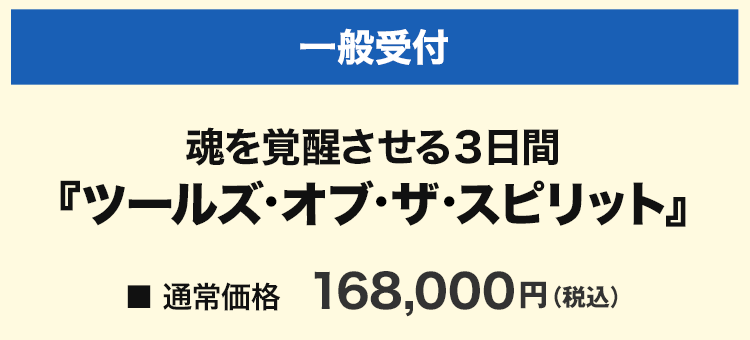 一般受付

魂を覚醒させる3日間
『ツールズ･オブ･ザ･スピリット』

■ 通常価格　168,000円（税込）